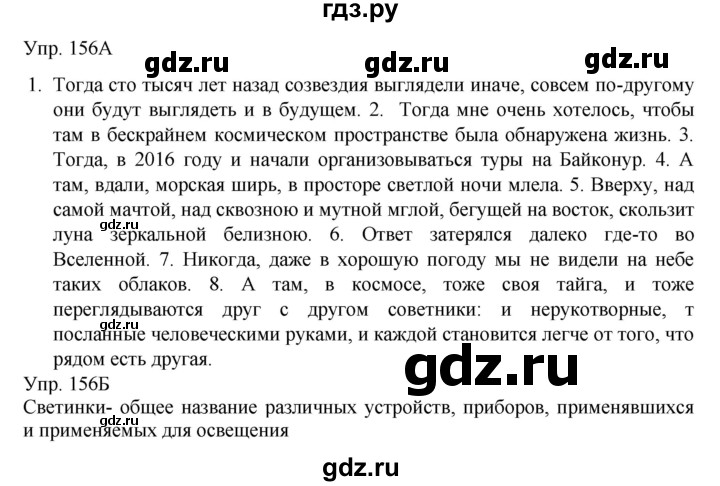 гдз.ру

Упр. 156А gdz.ru gdz.ru gdz.ru

1. Тогда сто тысяч лет назад созвездия выглядели иначе, совсем по-другому они будут выглядеть и в будущем. 2. Тогда мне очень хотелось, чтобы там в бескрайнем космическом пространстве была обнаружена жизнь. 3. Тогда, в 2016 году и начали организовываться туры на Байконур. 4. А там, вдали, морская ширь, в просторе светлой ночи млела. 5. Вверху, над самой мачтой, над сквозною и мутной мглой, бегущей на восток, скользит луна зеркальной белизною. 6. Ответ затерялся далеко где-то во Вселенной. 7. Никогда, даже в хорошую погоду мы не видели на небе таких облаков. 8. А там, в космосе, тоже своя тайга, и тоже переглядываются друг с другом советники: и нерукотворные, т посланные человеческими руками, и каждой становится легче от того, что рядом есть другая.

gdz.ru

gdz.ru

gdz.ru

Упр. 156Б

Светинки- общее название различных устройств, приборов, применявшихся и применяемых для освещения

gdz.ru

gdz.ru